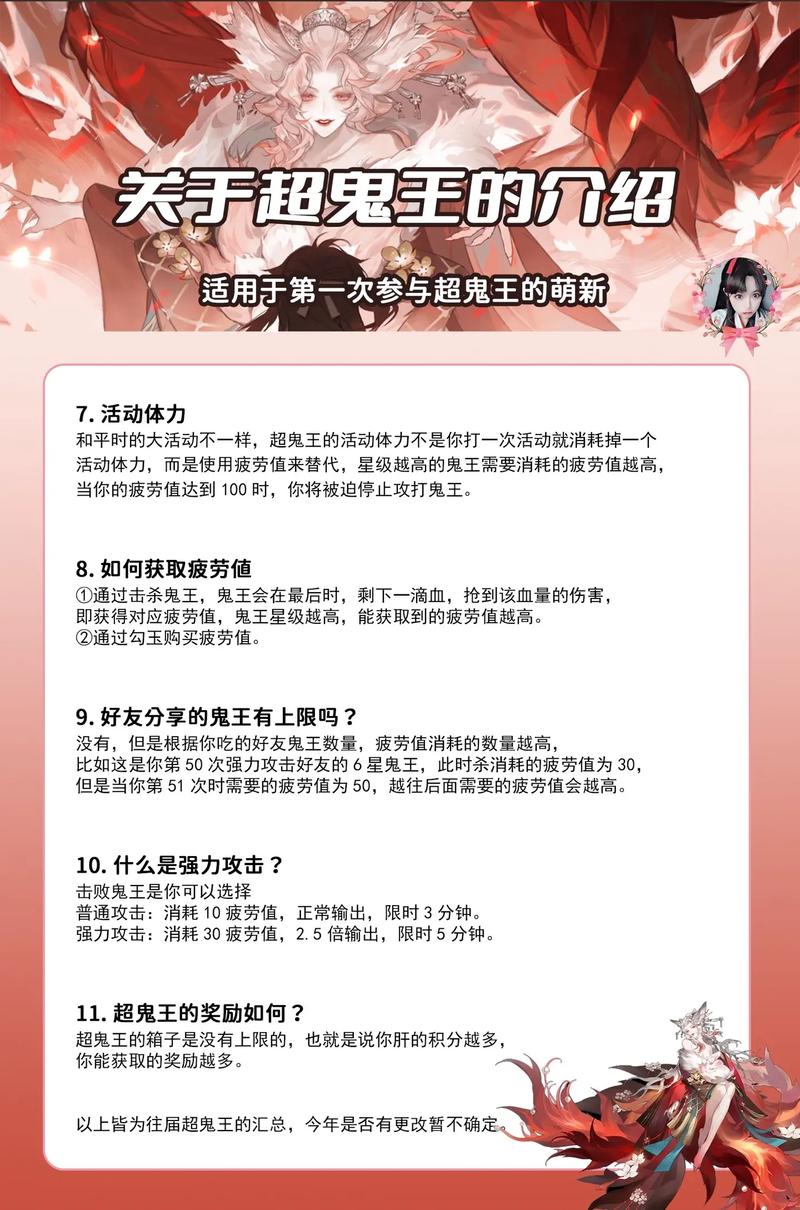 关于超鬼王的介绍

适用于第一次参与超鬼王的萌新

7. 活动体力
和平时的大活动不一样，超鬼王的活动体力不是你打一次活动就消耗掉一个活动体力，而是使用疲劳值来替代，星级越高的鬼王需要消耗的疲劳值越高，当你的疲劳值达到 100 时，你将被迫停止攻打鬼王。

8. 如何获取疲劳值
①通过击杀鬼王，鬼王会在最后时，剩下一滴血，抢到该血量的伤害，即获得对应疲劳值，鬼王星级越高，能获取到的疲劳值越高。
②通过勾玉购买疲劳值。

9. 好友分享的鬼王有上限吗？
没有，但是根据你吃的好友鬼王数量，疲劳值消耗的数量越高，比如这是你第 50 次强力攻击好友的 6 星鬼王，此时杀消耗的疲劳值为 30，但是当你第 51 次时需要的疲劳值为 50，越往后面需要的疲劳值会越高。

10. 什么是强力攻击？
击败鬼王是你可以选择
普通攻击：消耗 10 疲劳值，正常输出，限时 3 分钟。
强力攻击：消耗 30 疲劳值，2.5 倍输出，限时 5 分钟。

11. 超鬼王的奖励如何？
超鬼王的箱子是没有上限的，也就是说你肝的积分越多，你能获取的奖励越多。

以上皆为往届超鬼王的汇总，今年是否有更改暂不确定。